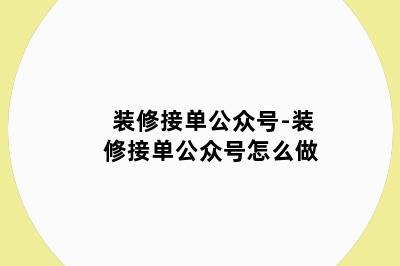 装修接单公众号-装修接单公众号怎么做